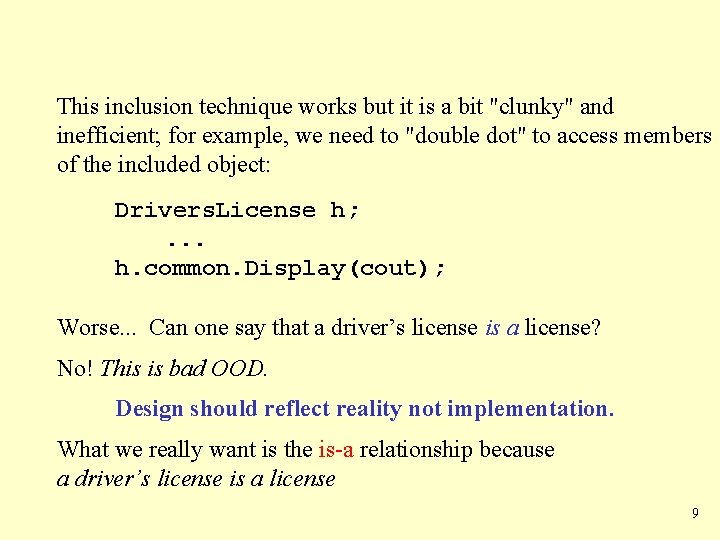 This inclusion technique works but it is a bit "clunky" and inefficient; for example, we need to "double dot" to access members of the included object:

DriversLicense h;
    ...
h.common.Display(cout);

Worse... Can one say that a driver's license is a license?

No! This is bad OOD.

Design should reflect reality not implementation.

What we really want is the is-a relationship because a driver's license is a license

9